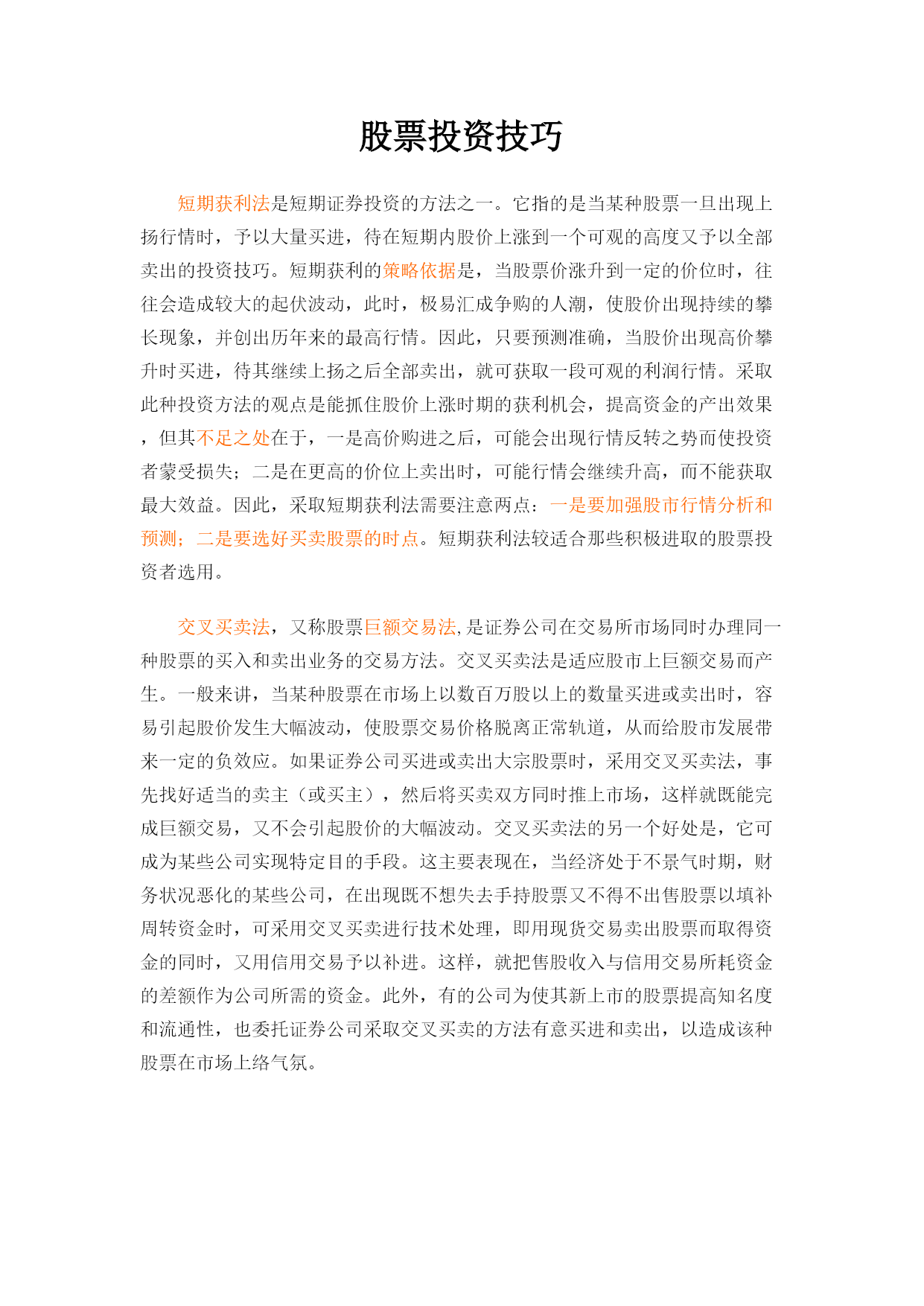 股票投资技巧

短期获利法是短期证券投资的方法之一。它指的是当某种股票一旦出现上扬行情时，予以大量买进，待在短期内股价上涨到一个可观的高度又予以全部卖出的投资技巧。短期获利的策略依据是，当股票价涨升到一定的价位时，往往会造成较大的起伏波动，此时，极易汇成争购的人潮，使股价出现持续的攀长现象，并创出历年来的最高行情。因此，只要预测准确，当股价出现高价攀升时买进，待其继续上扬之后全部卖出，就可获取一段可观的利润行情。采取此种投资方法的观点是能抓住股价上涨时期的获利机会，提高资金的产出效果，但其不足之处在于，一是高价购进之后，可能会出现行情反转之势而使投资者蒙受损失；二是在更高的价位上卖出时，可能行情会继续升高，而不能获取最大效益。因此，采取短期获利法需要注意两点：一是要加强股市行情分析和预测；二是要选好买卖股票的时点。短期获利法较适合那些积极进取的股票投资者选用。

交叉买卖法，又称股票巨额交易法,是证券公司在交易所市场同时办理同一种股票的买入和卖出业务的交易方法。交叉买卖法是适应股市上巨额交易而产生。一般来讲，当某种股票在市场上以数百万股以上的数量买进或卖出时，容易引起股价发生大幅波动，使股票交易价格脱离正常轨道，从而给股市发展带来一定的负效应。如果证券公司买进或卖出大宗股票时，采用交叉买卖法，事先找好适当的卖主（或买主），然后将买卖双方同时推上市场，这样就既能完成巨额交易，又不会引起股价的大幅波动。交叉买卖法的另一个好处是，它可成为某些公司实现特定目的手段。这主要表现在，当经济处于不景气时期，财务状况恶化的某些公司，在出现既不想失去手持股票又不得不出售股票以填补周转资金时，可采用交叉买卖进行技术处理，即用现货交易卖出股票而取得资金的同时，又用信用交易予以补进。这样，就把售股收入与信用交易所耗资金的差额作为公司所需的资金。此外，有的公司为使其新上市的股票提高知名度和流通性，也委托证券公司采取交叉买卖的方法有意买进和卖出，以造成该种股票在市场上络气氛。